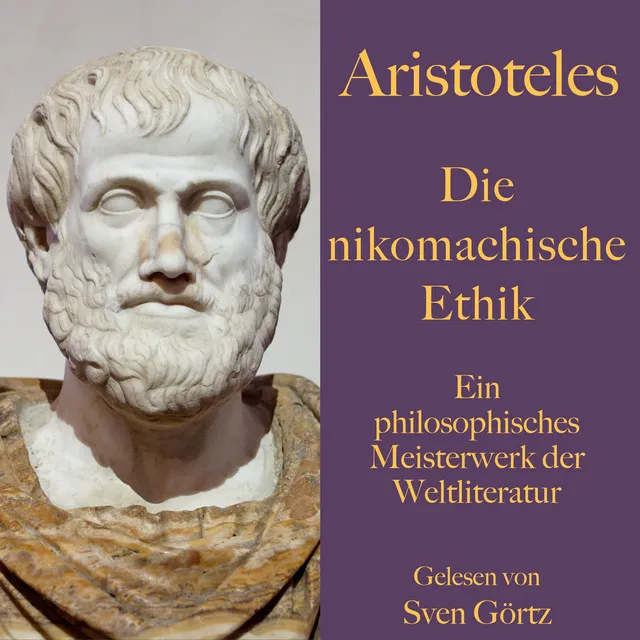 Aristoteles

Die nikomachische Ethik

Ein philosophisches Meisterwerk der Weltliteratur

Gelesen von
Sven Görtz